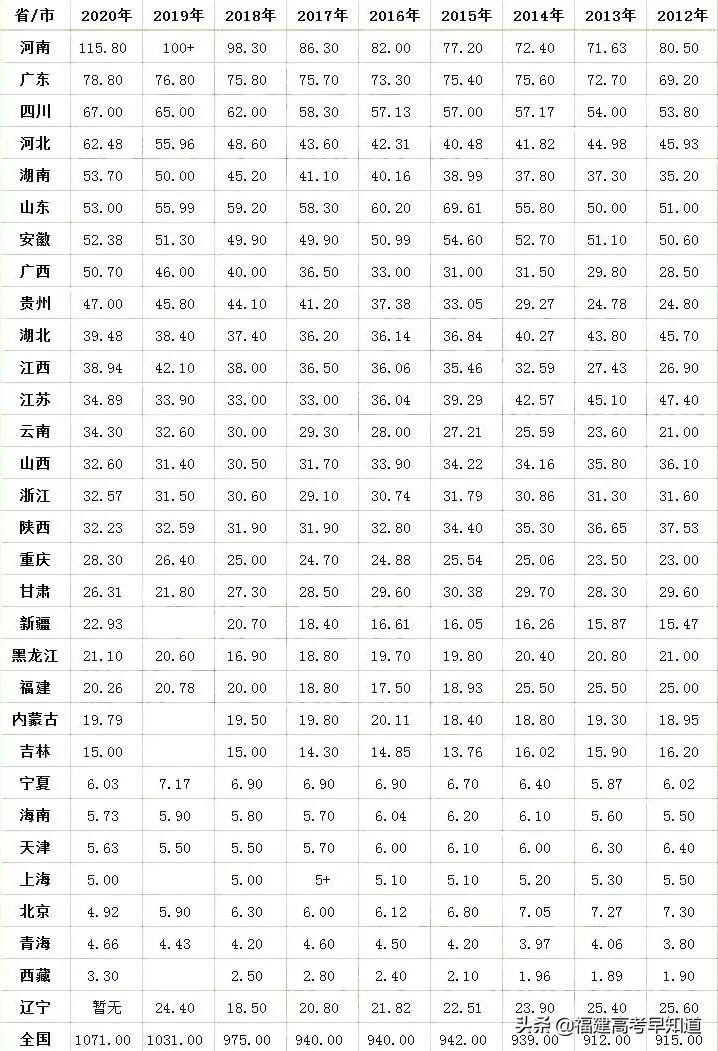 | 省/市 | 2020年 | 2019年 | 2018年 | 2017年 | 2016年 | 2015年 | 2014年 | 2013年 | 2012年 |
|---|---|---|---|---|---|---|---|---|---|
| 河南 | 115.80 | 100+ | 98.30 | 86.30 | 82.00 | 77.20 | 72.40 | 71.63 | 80.50 |
| 广东 | 78.80 | 76.80 | 75.80 | 75.70 | 73.30 | 75.40 | 75.60 | 72.70 | 69.20 |
| 四川 | 67.00 | 65.00 | 62.00 | 58.30 | 57.13 | 57.00 | 57.17 | 54.00 | 53.80 |
| 河北 | 62.48 | 55.96 | 48.60 | 43.60 | 42.31 | 40.48 | 41.82 | 44.98 | 45.93 |
| 湖南 | 53.70 | 50.00 | 45.20 | 41.10 | 40.16 | 38.99 | 37.80 | 37.30 | 35.20 |
| 山东 | 53.00 | 55.99 | 59.20 | 58.30 | 60.20 | 69.61 | 55.80 | 50.00 | 51.00 |
| 安徽 | 52.38 | 51.30 | 49.90 | 49.90 | 50.99 | 54.60 | 52.70 | 51.10 | 50.60 |
| 广西 | 50.70 | 46.00 | 40.00 | 36.50 | 33.00 | 31.00 | 31.50 | 29.80 | 28.50 |
| 贵州 | 47.00 | 45.80 | 44.10 | 41.20 | 37.38 | 33.05 | 29.27 | 24.78 | 24.80 |
| 湖北 | 39.48 | 38.40 | 37.40 | 36.20 | 36.14 | 36.84 | 40.27 | 43.80 | 45.70 |
| 江西 | 38.94 | 42.10 | 38.00 | 36.50 | 36.06 | 35.46 | 32.59 | 27.43 | 26.90 |
| 江苏 | 34.89 | 33.90 | 33.00 | 33.00 | 36.04 | 39.29 | 42.57 | 45.10 | 47.40 |
| 云南 | 34.30 | 32.60 | 30.00 | 29.30 | 28.00 | 27.21 | 25.59 | 23.60 | 21.00 |
| 山西 | 32.60 | 31.40 | 30.50 | 31.70 | 33.90 | 34.22 | 34.16 | 35.80 | 36.10 |
| 浙江 | 32.57 | 31.50 | 30.60 | 29.10 | 30.74 | 31.79 | 30.86 | 31.30 | 31.60 |
| 陕西 | 32.23 | 32.59 | 31.90 | 31.90 | 32.80 | 34.40 | 35.30 | 36.65 | 37.53 |
| 重庆 | 28.30 | 26.40 | 25.00 | 24.70 | 24.88 | 25.54 | 25.06 | 23.50 | 23.00 |
| 甘肃 | 26.31 | 21.80 | 27.30 | 28.50 | 29.60 | 30.38 | 29.70 | 28.30 | 29.60 |
| 新疆 | 22.93 | | 20.70 | 18.40 | 16.61 | 16.05 | 16.26 | 15.87 | 15.47 |
| 黑龙江 | 21.10 | 20.60 | 16.90 | 18.80 | 19.70 | 19.80 | 20.40 | 20.80 | 21.00 |
| 福建 | 20.26 | 20.78 | 20.00 | 18.80 | 17.50 | 18.93 | 25.50 | 25.50 | 25.00 |
| 内蒙古 | 19.79 | | 19.50 | 19.80 | 20.11 | 18.40 | 18.80 | 19.30 | 18.95 |
| 吉林 | 15.00 | | 15.00 | 14.30 | 14.85 | 13.76 | 16.02 | 15.90 | 16.20 |
| 宁夏 | 6.03 | 7.17 | 6.90 | 6.90 | 6.90 | 6.70 | 6.40 | 5.87 | 6.02 |
| 海南 | 5.73 | 5.90 | 5.80 | 5.70 | 6.04 | 6.20 | 6.10 | 5.60 | 5.50 |
| 天津 | 5.63 | 5.50 | 5.50 | 5.70 | 6.00 | 6.10 | 6.00 | 6.30 | 6.40 |
| 上海 | 5.00 | | 5.00 | 5+ | 5.10 | 5.10 | 5.20 | 5.30 | 5.50 |
| 北京 | 4.92 | 5.90 | 6.30 | 6.00 | 6.12 | 6.80 | 7.05 | 7.27 | 7.30 |
| 青海 | 4.66 | 4.43 | 4.20 | 4.60 | 4.50 | 4.20 | 3.97 | 4.06 | 3.80 |
| 西藏 | 3.30 | | 2.50 | 2.80 | 2.40 | 2.10 | 1.96 | 1.89 | 1.90 |
| 辽宁 | 暂无 | 24.40 | 18.50 | 20.80 | 21.82 | 22.51 | 23.90 | 25.40 | 25.60 |
| 全国 | 1071.00 | 1031.00 | 975.00 | 940.00 | 940.00 | 942.00 | 939.00 | 912.00 | 915.00 |

头条 @福建高考早知道